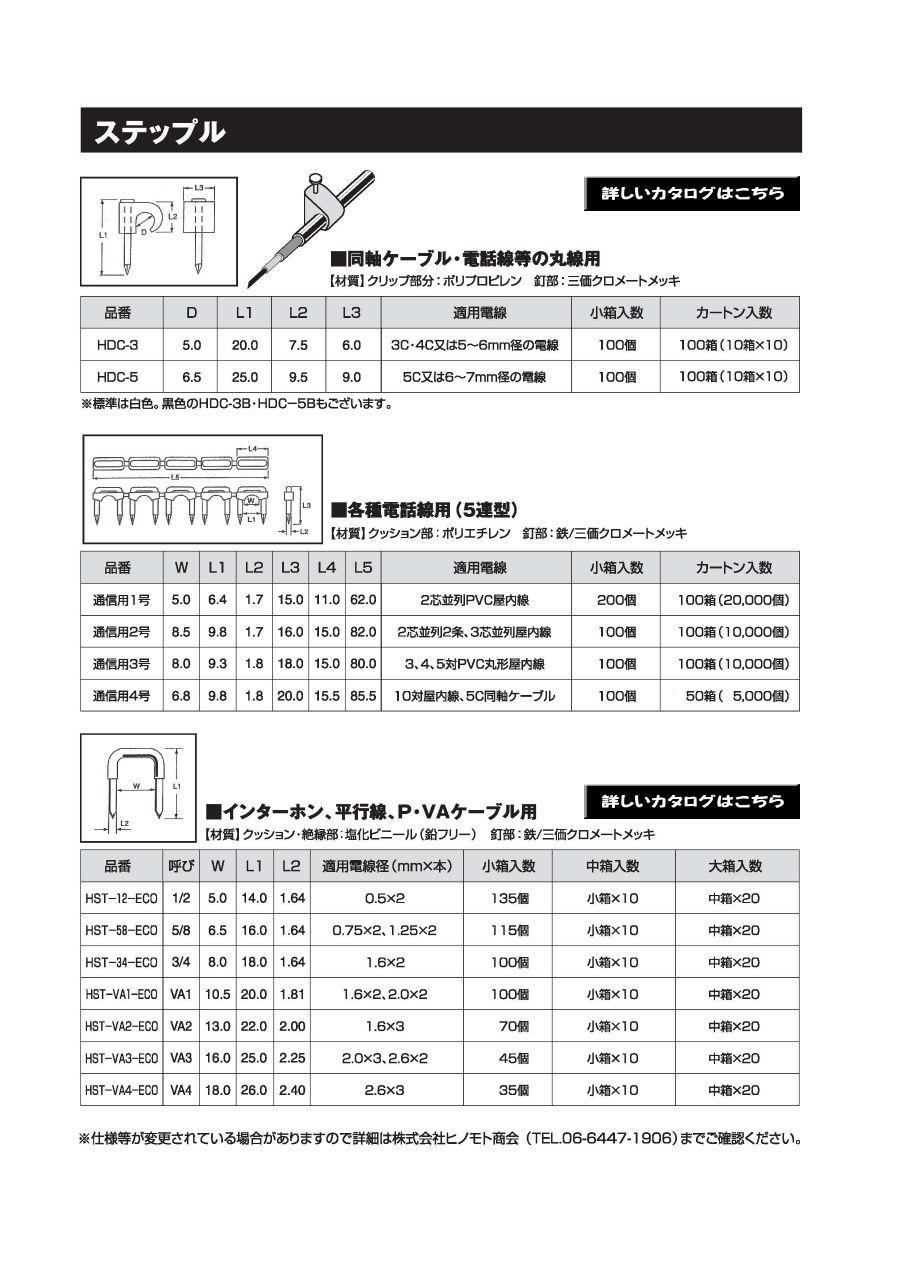 ステップル

L3
L1
L2
D

詳しいカタログはこちら

■同軸ケーブル・電話線等の丸線用
【材質】クリップ部分：ポリプロピレン　釘部：三価クロメートメッキ

| 品番 | D | L1 | L2 | L3 | 適用電線 | 小箱入数 | カートン入数 |
|---|---|---|---|---|---|---|---|
| HDC-3 | 5.0 | 20.0 | 7.5 | 6.0 | 3C・4C又は5～6mm径の電線 | 100個 | 100箱（10箱×10） |
| HDC-5 | 6.5 | 25.0 | 9.5 | 9.0 | 5C又は6～7mm径の電線 | 100個 | 100箱（10箱×10） |

※標準は白色。黒色のHDC-3B・HDC－5Bもございます。

L4
L5
W
L1
L3
L2

■各種電話線用（5連型）
【材質】クッション部：ポリエチレン　釘部：鉄/三価クロメートメッキ

| 品番 | W | L1 | L2 | L3 | L4 | L5 | 適用電線 | 小箱入数 | カートン入数 |
|---|---|---|---|---|---|---|---|---|---|
| 通信用1号 | 5.0 | 6.4 | 1.7 | 15.0 | 11.0 | 62.0 | 2芯並列PVC屋内線 | 200個 | 100箱（20,000個） |
| 通信用2号 | 8.5 | 9.8 | 1.7 | 16.0 | 15.0 | 82.0 | 2芯並列2条、3芯並列屋内線 | 100個 | 100箱（10,000個） |
| 通信用3号 | 8.0 | 9.3 | 1.8 | 18.0 | 15.0 | 80.0 | 3、4、5対PVC丸形屋内線 | 100個 | 100箱（10,000個） |
| 通信用4号 | 6.8 | 9.8 | 1.8 | 20.0 | 15.5 | 85.5 | 10対屋内線、5C同軸ケーブル | 100個 | 50箱（ 5,000個） |

W
L1
L2

■インターホン、平行線、P・VAケーブル用
詳しいカタログはこちら
【材質】クッション・絶縁部：塩化ビニール（鉛フリー）　釘部：鉄/三価クロメートメッキ

| 品番 | 呼び | W | L1 | L2 | 適用電線径（mm×本） | 小箱入数 | 中箱入数 | 大箱入数 |
|---|---|---|---|---|---|---|---|---|
| HST-12-ECO | 1/2 | 5.0 | 14.0 | 1.64 | 0.5×2 | 135個 | 小箱×10 | 中箱×20 |
| HST-58-ECO | 5/8 | 6.5 | 16.0 | 1.64 | 0.75×2、1.25×2 | 115個 | 小箱×10 | 中箱×20 |
| HST-34-ECO | 3/4 | 8.0 | 18.0 | 1.64 | 1.6×2 | 100個 | 小箱×10 | 中箱×20 |
| HST-VA1-ECO | VA1 | 10.5 | 20.0 | 1.81 | 1.6×2、2.0×2 | 100個 | 小箱×10 | 中箱×20 |
| HST-VA2-ECO | VA2 | 13.0 | 22.0 | 2.00 | 1.6×3 | 70個 | 小箱×10 | 中箱×20 |
| HST-VA3-ECO | VA3 | 16.0 | 25.0 | 2.25 | 2.0×3、2.6×2 | 45個 | 小箱×10 | 中箱×20 |
| HST-VA4-ECO | VA4 | 18.0 | 26.0 | 2.40 | 2.6×3 | 35個 | 小箱×10 | 中箱×20 |

※仕様等が変更されている場合がありますので詳細は株式会社ヒノモト商会（TEL.06-6447-1906）までご確認ください。